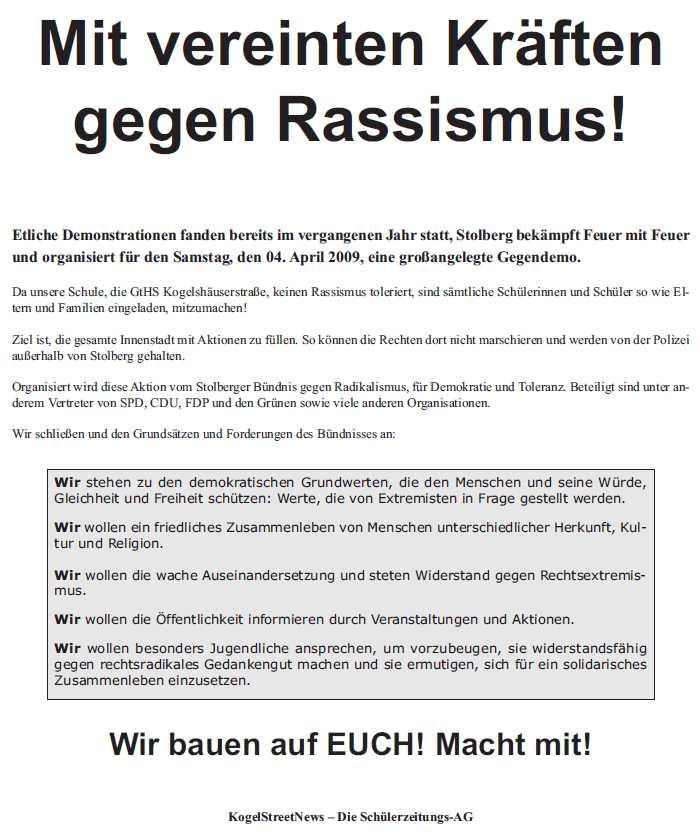 Mit vereinten Kräften gegen Rassismus!

Etliche Demonstrationen fanden bereits im vergangenen Jahr statt, Stolberg bekämpft Feuer mit Feuer und organisiert für den Samstag, den 04. April 2009, eine großangelegte Gegendemo.

Da unsere Schule, die GtHS Kogelshäuserstraße, keinen Rassismus toleriert, sind sämtliche Schülerinnen und Schüler so wie Eltern und Familien eingeladen, mitzumachen!

Ziel ist, die gesamte Innenstadt mit Aktionen zu füllen. So können die Rechten dort nicht marschieren und werden von der Polizei außerhalb von Stolberg gehalten.

Organisiert wird diese Aktion vom Stolberger Bündnis gegen Radikalismus, für Demokratie und Toleranz. Beteiligt sind unter anderem Vertreter von SPD, CDU, FDP und den Grünen sowie viele anderen Organisationen.

Wir schließen und den Grundsätzen und Forderungen des Bündnisses an:

Wir stehen zu den demokratischen Grundwerten, die den Menschen und seine Würde, Gleichheit und Freiheit schützen: Werte, die von Extremisten in Frage gestellt werden.

Wir wollen ein friedliches Zusammenleben von Menschen unterschiedlicher Herkunft, Kultur und Religion.

Wir wollen die wache Auseinandersetzung und steten Widerstand gegen Rechtsextremismus.

Wir wollen die Öffentlichkeit informieren durch Veranstaltungen und Aktionen.

Wir wollen besonders Jugendliche ansprechen, um vorzubeugen, sie widerstandsfähig gegen rechtsradikales Gedankengut machen und sie ermutigen, sich für ein solidarisches Zusammenleben einzusetzen.

Wir bauen auf EUCH! Macht mit!

KogelStreetNews – Die Schülerzeitungs-AG